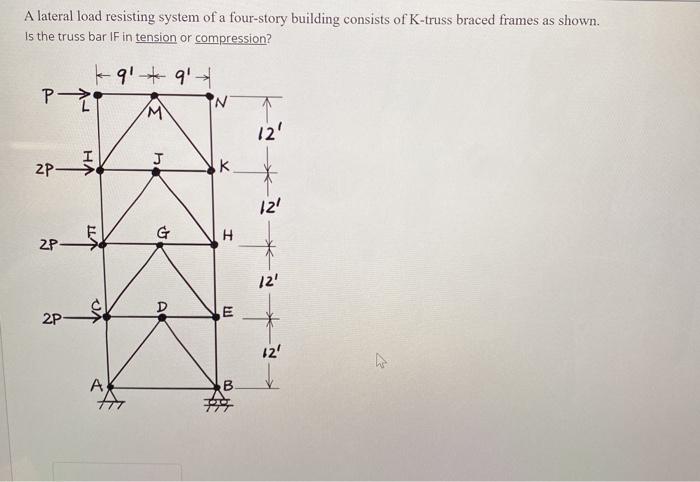 A lateral load resisting system of a four-story building consists of K-truss braced frames as shown.
Is the truss bar IF in tension or compression?

9' 9'

P
L
M
N
12'
2P
I
J
K
12'
2P
F
G
H
12'
2P
C
D
E
12'
A
B